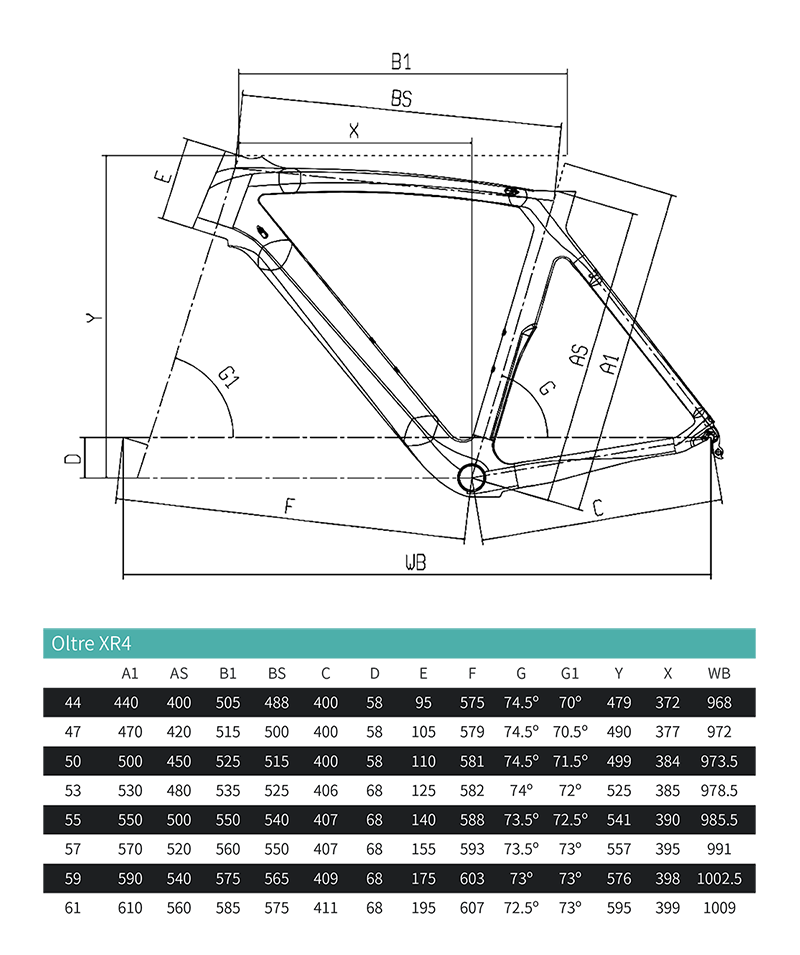 B1
BS
X
E
Y
G1
G
AS
A1
D
F
C
WB

Oltre XR4

| | A1 | AS | B1 | BS | C | D | E | F | G | G1 | Y | X | WB |
|---|---|---|---|---|---|---|---|---|---|---|---|---|---|
| 44 | 440 | 400 | 505 | 488 | 400 | 58 | 95 | 575 | 74.5° | 70° | 479 | 372 | 968 |
| 47 | 470 | 420 | 515 | 500 | 400 | 58 | 105 | 579 | 74.5° | 70.5° | 490 | 377 | 972 |
| 50 | 500 | 450 | 525 | 515 | 400 | 58 | 110 | 581 | 74.5° | 71.5° | 499 | 384 | 973.5 |
| 53 | 530 | 480 | 535 | 525 | 406 | 68 | 125 | 582 | 74° | 72° | 525 | 385 | 978.5 |
| 55 | 550 | 500 | 550 | 540 | 407 | 68 | 140 | 588 | 73.5° | 72.5° | 541 | 390 | 985.5 |
| 57 | 570 | 520 | 560 | 550 | 407 | 68 | 155 | 593 | 73.5° | 73° | 557 | 395 | 991 |
| 59 | 590 | 540 | 575 | 565 | 409 | 68 | 175 | 603 | 73° | 73° | 576 | 398 | 1002.5 |
| 61 | 610 | 560 | 585 | 575 | 411 | 68 | 195 | 607 | 72.5° | 73° | 595 | 399 | 1009 |